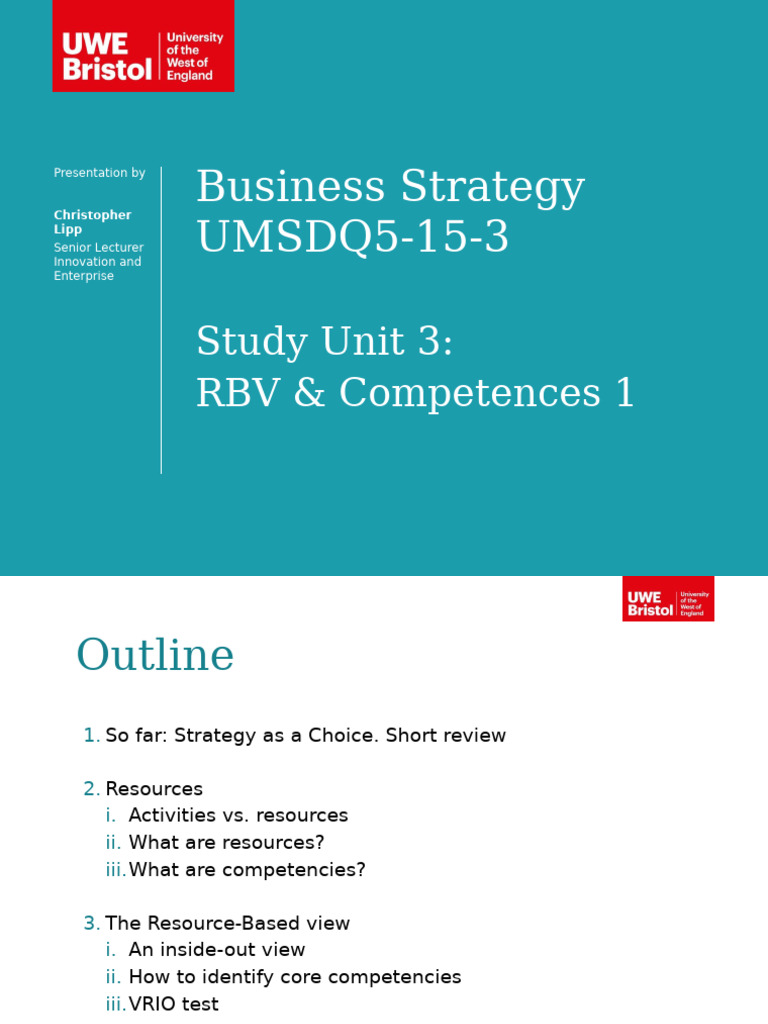 UWE Bristol University of the West of England

Presentation by

Christopher Lipp
Senior Lecturer Innovation and Enterprise

Business Strategy UMSDQ5-15-3

Study Unit 3:
RBV & Competences 1

UWE Bristol University of the West of England

Outline

1. So far: Strategy as a Choice. Short review

2. Resources
i. Activities vs. resources
ii. What are resources?
iii. What are competencies?

3. The Resource-Based view
i. An inside-out view
ii. How to identify core competencies
iii. VRIO test